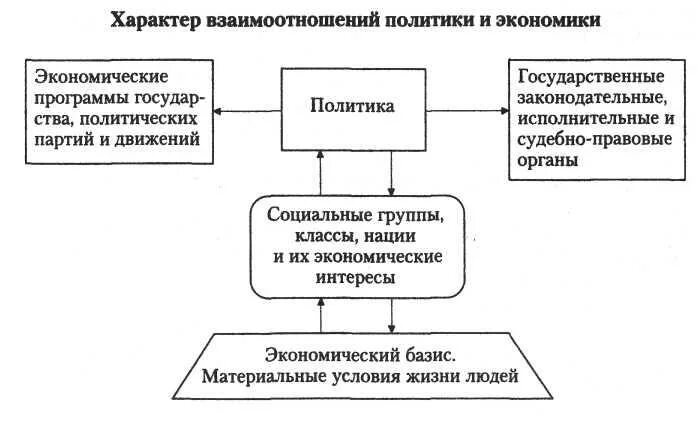 Характер взаимоотношений политики и экономики

Экономические программы государства, политических партий и движений

Политика

Государственные законодательные, исполнительные и судебно-правовые органы

Социальные группы, классы, нации и их экономические интересы

Экономический базис. Материальные условия жизни людей